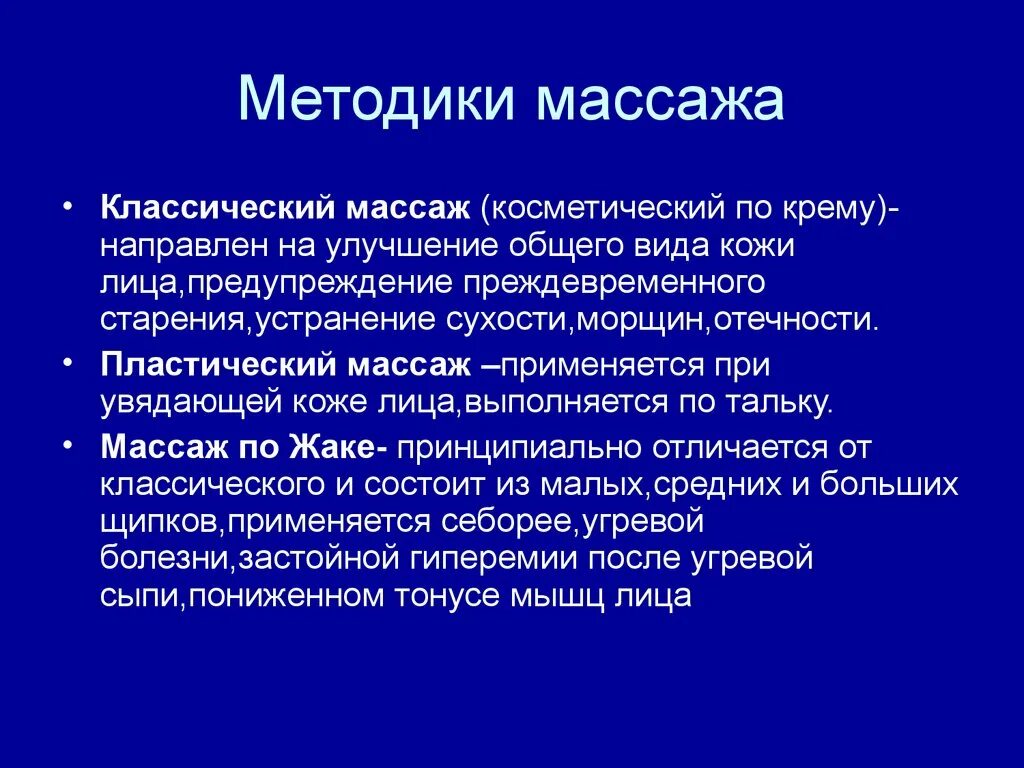 Методики массажа

• Классический массаж (косметический по крему)- направлен на улучшение общего вида кожи лица,предупреждение преждевременного старения,устранение сухости,морщин,отечности.

• Пластический массаж –применяется при увядающей коже лица,выполняется по тальку.

• Массаж по Жаке- принципиально отличается от классического и состоит из малых,средних и больших щипков,применяется себорее,угревой болезни,застойной гиперемии после угревой сыпи,пониженном тонусе мышц лица